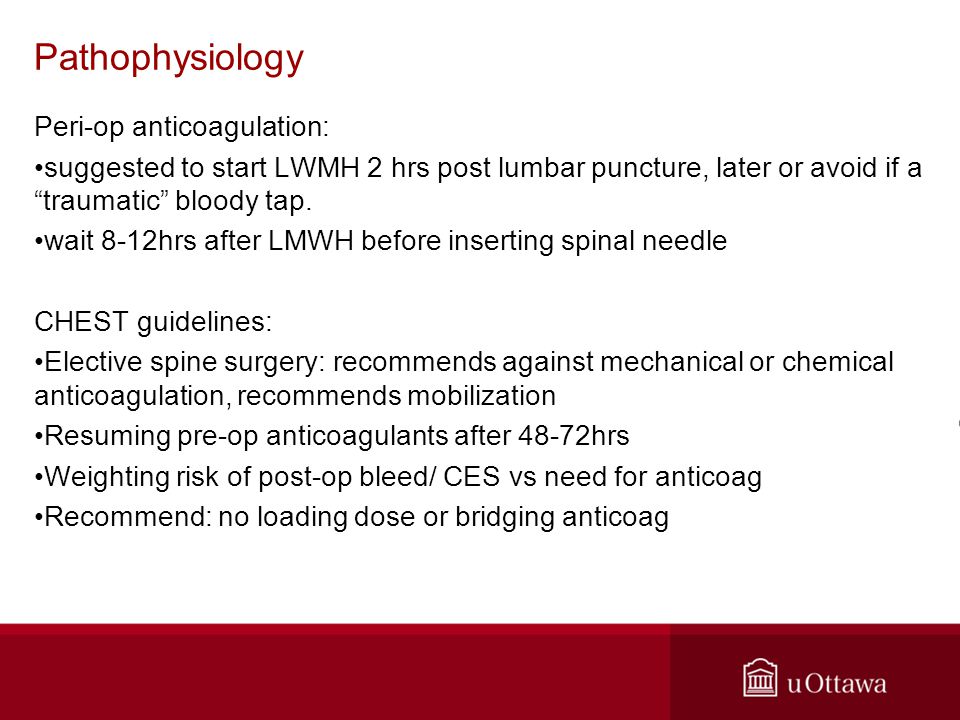 Pathophysiology

Peri-op anticoagulation:

•suggested to start LWMH 2 hrs post lumbar puncture, later or avoid if a “traumatic” bloody tap.

•wait 8-12hrs after LMWH before inserting spinal needle

CHEST guidelines:

•Elective spine surgery: recommends against mechanical or chemical anticoagulation, recommends mobilization

•Resuming pre-op anticoagulants after 48-72hrs

•Weighting risk of post-op bleed/ CES vs need for anticoag

•Recommend: no loading dose or bridging anticoag

uOttawa